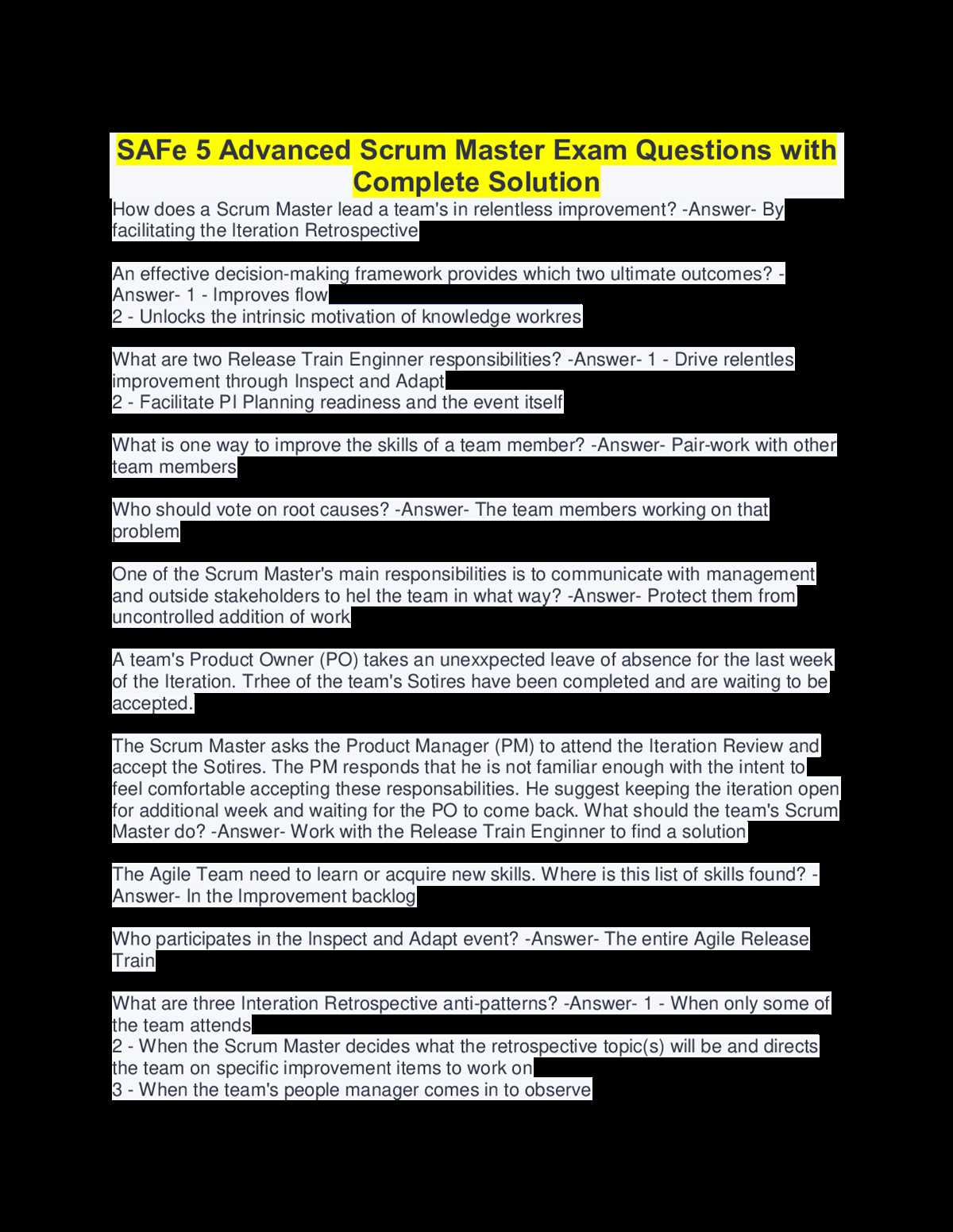 SAFe 5 Advanced Scrum Master Exam Questions with Complete Solution

How does a Scrum Master lead a team's in relentless improvement? -Answer- By facilitating the Iteration Retrospective

An effective decision-making framework provides which two ultimate outcomes? -Answer- 1 - Improves flow
2 - Unlocks the intrinsic motivation of knowledge workres

What are two Release Train Enginner responsibilities? -Answer- 1 - Drive relentles improvement through Inspect and Adapt
2 - Facilitate PI Planning readiness and the event itself

What is one way to improve the skills of a team member? -Answer- Pair-work with other team members

Who should vote on root causes? -Answer- The team members working on that problem

One of the Scrum Master's main responsibilities is to communicate with management and outside stakeholders to hel the team in what way? -Answer- Protect them from uncontrolled addition of work

A team's Product Owner (PO) takes an unexxpected leave of absence for the last week of the Iteration. Trhee of the team's Sotires have been completed and are waiting to be accepted.

The Scrum Master asks the Product Manager (PM) to attend the Iteration Review and accept the Sotires. The PM responds that he is not familiar enough with the intent to feel comfortable accepting these responsabilities. He suggest keeping the iteration open for additional week and waiting for the PO to come back. What should the team's Scrum Master do? -Answer- Work with the Release Train Enginner to find a solution

The Agile Team need to learn or acquire new skills. Where is this list of skills found? -Answer- In the Improvement backlog

Who participates in the Inspect and Adapt event? -Answer- The entire Agile Release Train

What are three Interation Retrospective anti-patterns? -Answer- 1 - When only some of the team attends
2 - When the Scrum Master decides what the retrospective topic(s) will be and directs the team on specific improvement items to work on
3 - When the team's people manager comes in to observe